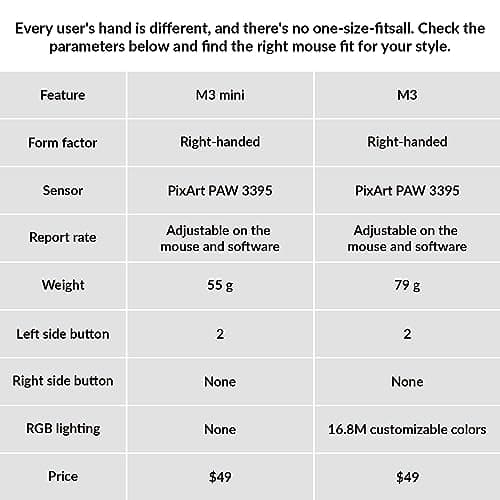 Every user's hand is different, and there's no one-size-fitsall. Check the parameters below and find the right mouse fit for your style.

| Feature | M3 mini | M3 |
|---|---|---|
| Form factor | Right-handed | Right-handed |
| Sensor | PixArt PAW 3395 | PixArt PAW 3395 |
| Report rate | Adjustable on the mouse and software | Adjustable on the mouse and software |
| Weight | 55 g | 79 g |
| Left side button | 2 | 2 |
| Right side button | None | None |
| RGB lighting | None | 16.8M customizable colors |
| Price | \$49 | \$49 |